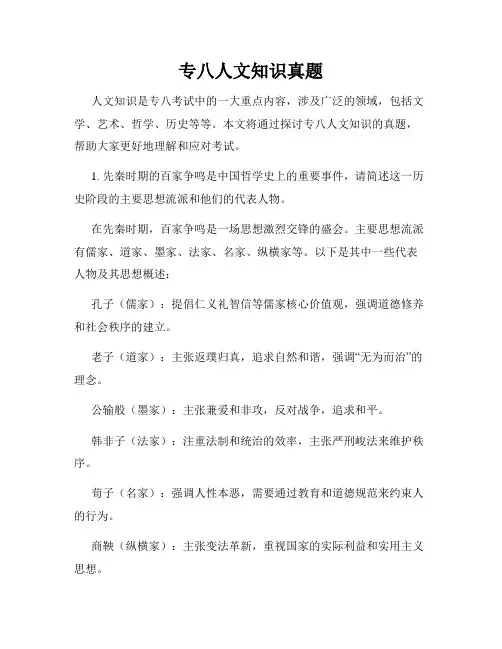 专八人文知识真题

人文知识是专八考试中的一大重点内容，涉及广泛的领域，包括文学、艺术、哲学、历史等等。本文将通过探讨专八人文知识的真题，帮助大家更好地理解和应对考试。

1. 先秦时期的百家争鸣是中国哲学史上的重要事件，请简述这一历史阶段的主要思想流派和他们的代表人物。

在先秦时期，百家争鸣是一场思想激烈交锋的盛会。主要思想流派有儒家、道家、墨家、法家、名家、纵横家等。以下是其中一些代表人物及其思想概述：

孔子（儒家）：提倡仁义礼智信等儒家核心价值观，强调道德修养和社会秩序的建立。

老子（道家）：主张返璞归真，追求自然和谐，强调“无为而治”的理念。

公输般（墨家）：主张兼爱和非攻，反对战争，追求和平。

韩非子（法家）：注重法制和统治的效率，主张严刑峻法来维护秩序。

荀子（名家）：强调人性本恶，需要通过教育和道德规范来约束人的行为。

商鞅（纵横家）：主张变法革新，重视国家的实际利益和实用主义思想。